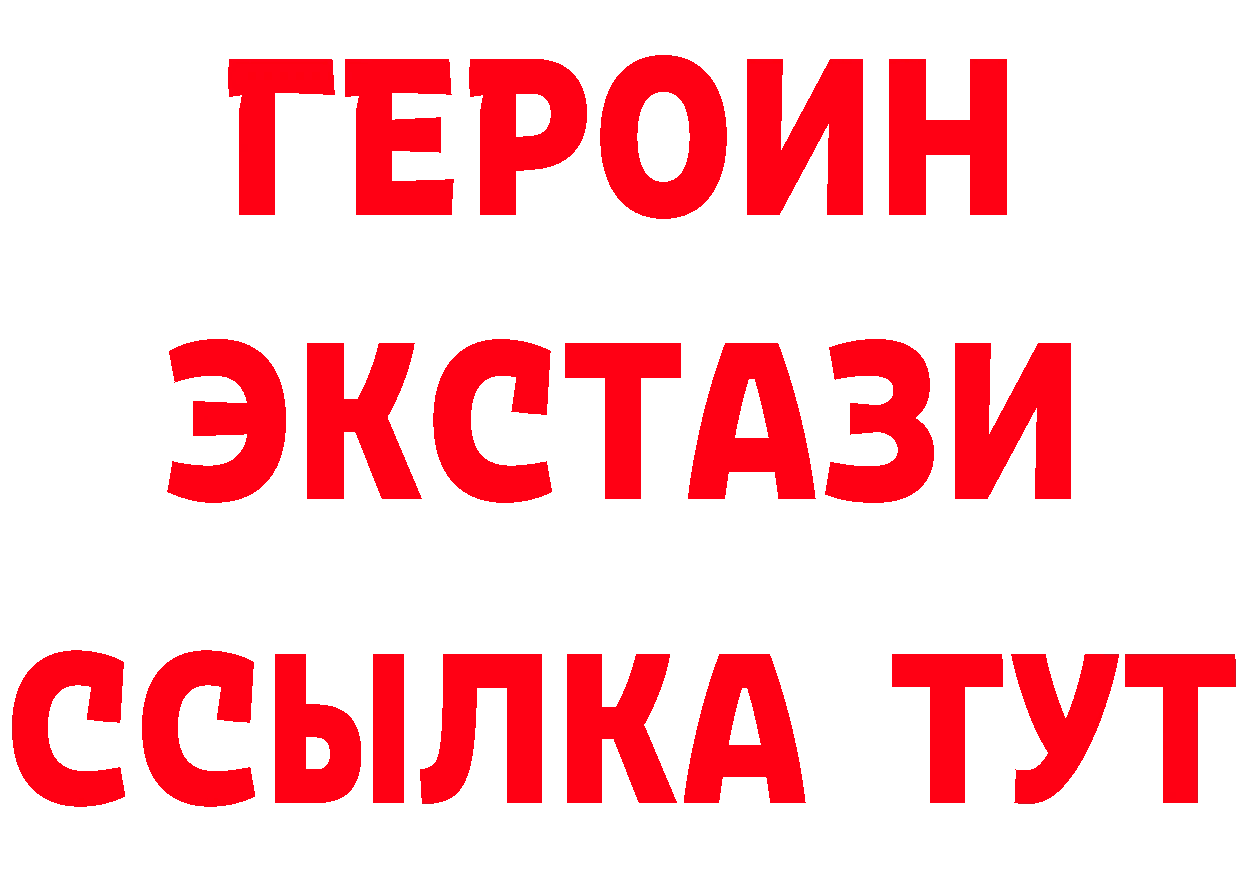 ГЕРОИН
ЭКСТАЗИ
ССЫЛКА ТУТ